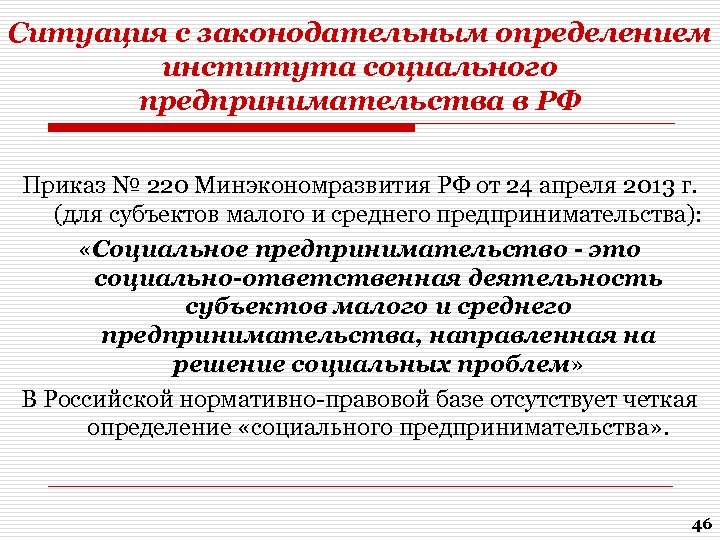 Ситуация с законодательным определением института социального предпринимательства в РФ

Приказ № 220 Минэкономразвития РФ от 24 апреля 2013 г. (для субъектов малого и среднего предпринимательства):

«Социальное предпринимательство - это социально-ответственная деятельность субъектов малого и среднего предпринимательства, направленная на решение социальных проблем»

В Российской нормативно-правовой базе отсутствует четкая определение «социального предпринимательства».

46